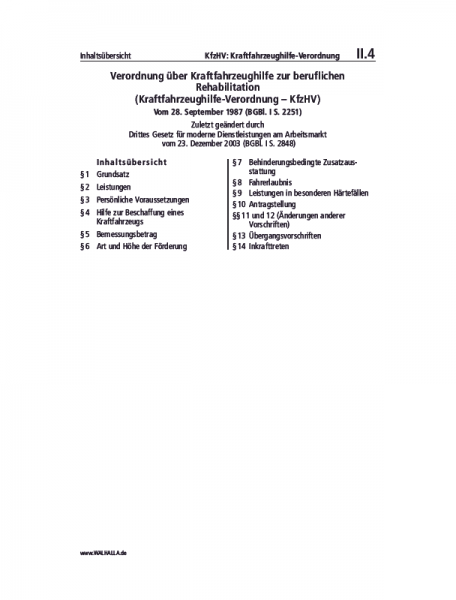 Inhaltsübersicht KfzHV: Kraftfahrzeughilfe-Verordnung II.4

Verordnung über Kraftfahrzeughilfe zur beruflichen Rehabilitation (Kraftfahrzeughilfe-Verordnung – KfzHV)

Vom 28. September 1987 (BGBl. I S. 2251)

Zuletzt geändert durch Drittes Gesetz für moderne Dienstleistungen am Arbeitsmarkt vom 23. Dezember 2003 (BGBl. I S. 2848)

Inhaltsübersicht

§ 1 Grundsatz
§ 2 Leistungen
§ 3 Persönliche Voraussetzungen
§ 4 Hilfe zur Beschaffung eines Kraftfahrzeugs
§ 5 Bemessungsbetrag
§ 6 Art und Höhe der Förderung
§ 7 Behinderungsbedingte Zusatzausstattung
§ 8 Fahrerlaubnis
§ 9 Leistungen in besonderen Härtefällen
§ 10 Antragstellung
§§ 11 und 12 (Änderungen anderer Vorschriften)
§ 13 Übergangsvorschriften
§ 14 Inkrafttreten

www.WALHALLA.de